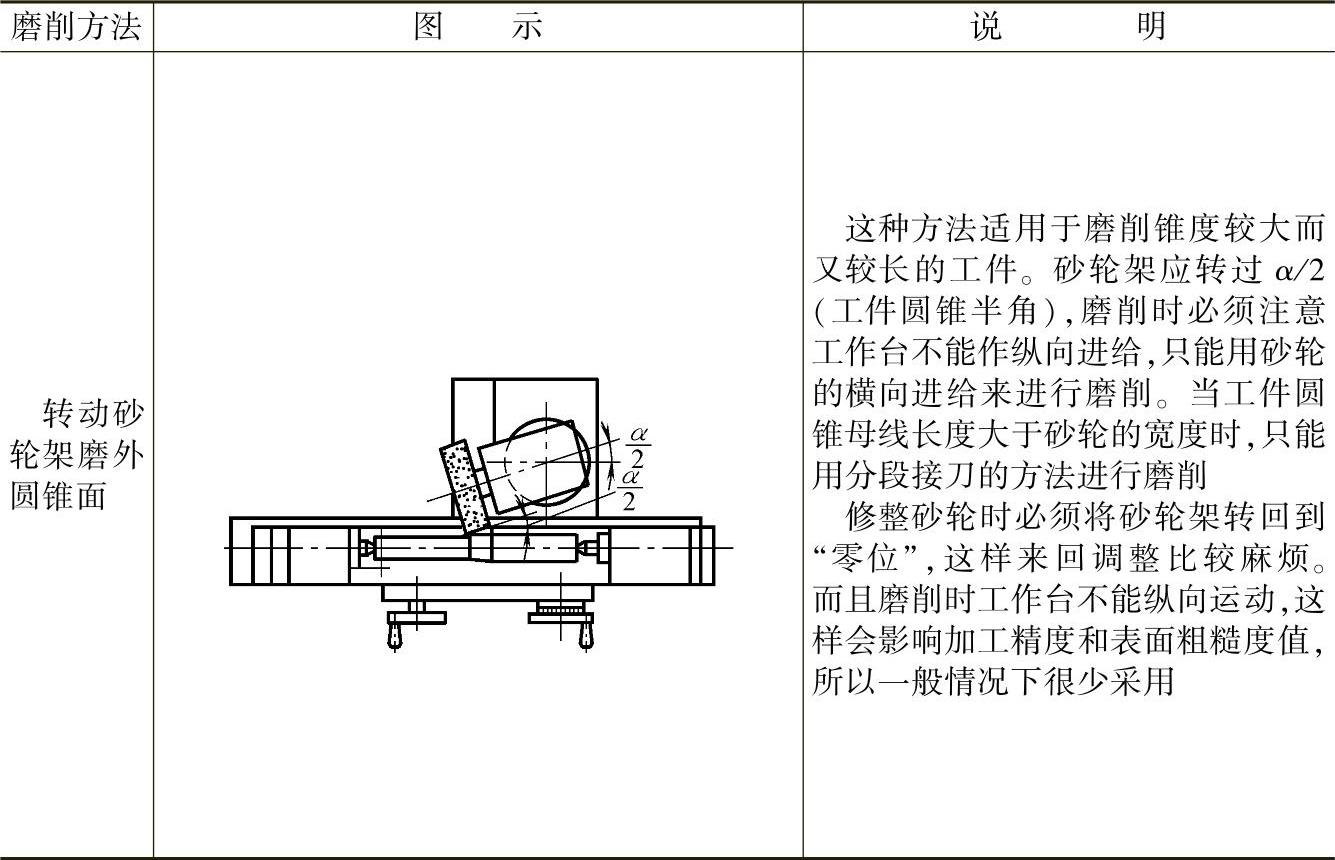 | 磨削方法 | 图　示 | 说　明 |
|---|---|---|
| 转动砂轮架磨外圆锥面 | $\frac{\alpha}{2}$ $\frac{\alpha}{2}$ | 这种方法适用于磨削锥度较大而又较长的工件。砂轮架应转过$\alpha/2$(工件圆锥半角),磨削时必须注意工作台不能作纵向进给,只能用砂轮的横向进给来进行磨削。当工件圆锥母线长度大于砂轮的宽度时,只能用分段接刀的方法进行磨削 修整砂轮时必须将砂轮架转回到“零位”,这样来回调整比较麻烦。而且磨削时工作台不能纵向运动,这样会影响加工精度和表面粗糙度值,所以一般情况下很少采用 |